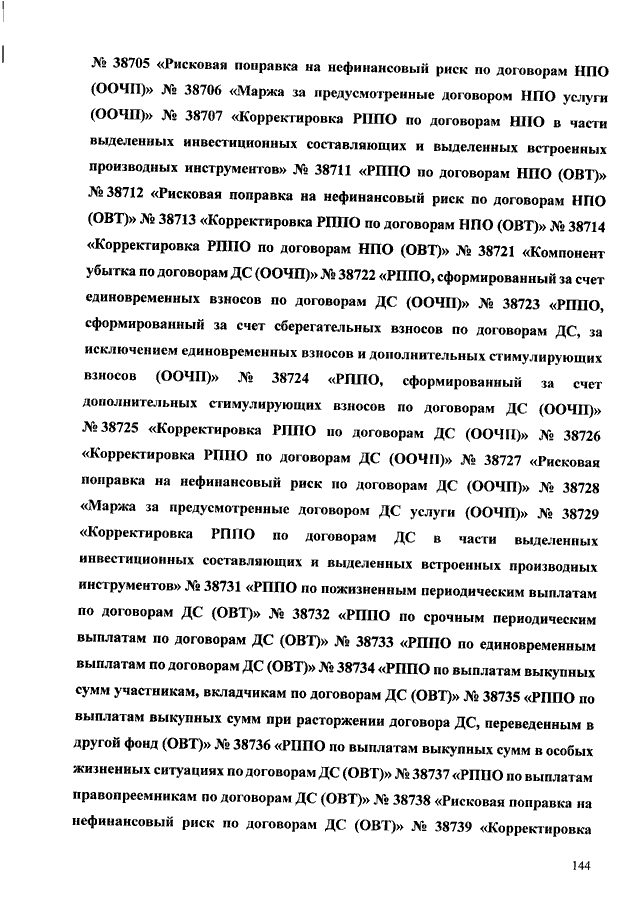 № 38705 «Рисковая поправка на нефинансовый риск по договорам НПО (ООЧП)» № 38706 «Маржа за предусмотренные договором НПО услуги (ООЧП)» № 38707 «Корректировка РППО по договорам НПО в части выделенных инвестиционных составляющих и выделенных встроенных производных инструментов» № 38711 «РППО по договорам НПО (ОВТ)» № 38712 «Рисковая поправка на нефинансовый риск по договорам НПО (ОВТ)» № 38713 «Корректировка РППО по договорам НПО (ОВТ)» № 38714 «Корректировка РППО по договорам НПО (ОВТ)» № 38721 «Компонент убытка по договорам ДС (ООЧП)» № 38722 «РППО, сформированный за счет единовременных взносов по договорам ДС (ООЧП)» № 38723 «РППО, сформированный за счет сберегательных взносов по договорам ДС, за исключением единовременных взносов и дополнительных стимулирующих взносов (ООЧП)» № 38724 «РППО, сформированный за счет дополнительных стимулирующих взносов по договорам ДС (ООЧП)» № 38725 «Корректировка РППО по договорам ДС (ООЧП)» № 38726 «Корректировка РППО по договорам ДС (ООЧП)» № 38727 «Рисковая поправка на нефинансовый риск по договорам ДС (ООЧП)» № 38728 «Маржа за предусмотренные договором ДС услуги (ООЧП)» № 38729 «Корректировка РППО по договорам ДС в части выделенных инвестиционных составляющих и выделенных встроенных производных инструментов» № 38731 «РППО по пожизненным периодическим выплатам по договорам ДС (ОВТ)» № 38732 «РППО по срочным периодическим выплатам по договорам ДС (ОВТ)» № 38733 «РППО по единовременным выплатам по договорам ДС (ОВТ)» № 38734 «РППО по выплатам выкупных сумм участникам, вкладчикам по договорам ДС (ОВТ)» № 38735 «РППО по выплатам выкупных сумм при расторжении договора ДС, переведенным в другой фонд (ОВТ)» № 38736 «РППО по выплатам выкупных сумм в особых жизненных ситуациях по договорам ДС (ОВТ)» № 38737 «РППО по выплатам правопреемникам по договорам ДС (ОВТ)» № 38738 «Рисковая поправка на нефинансовый риск по договорам ДС (ОВТ)» № 38739 «Корректировка

144